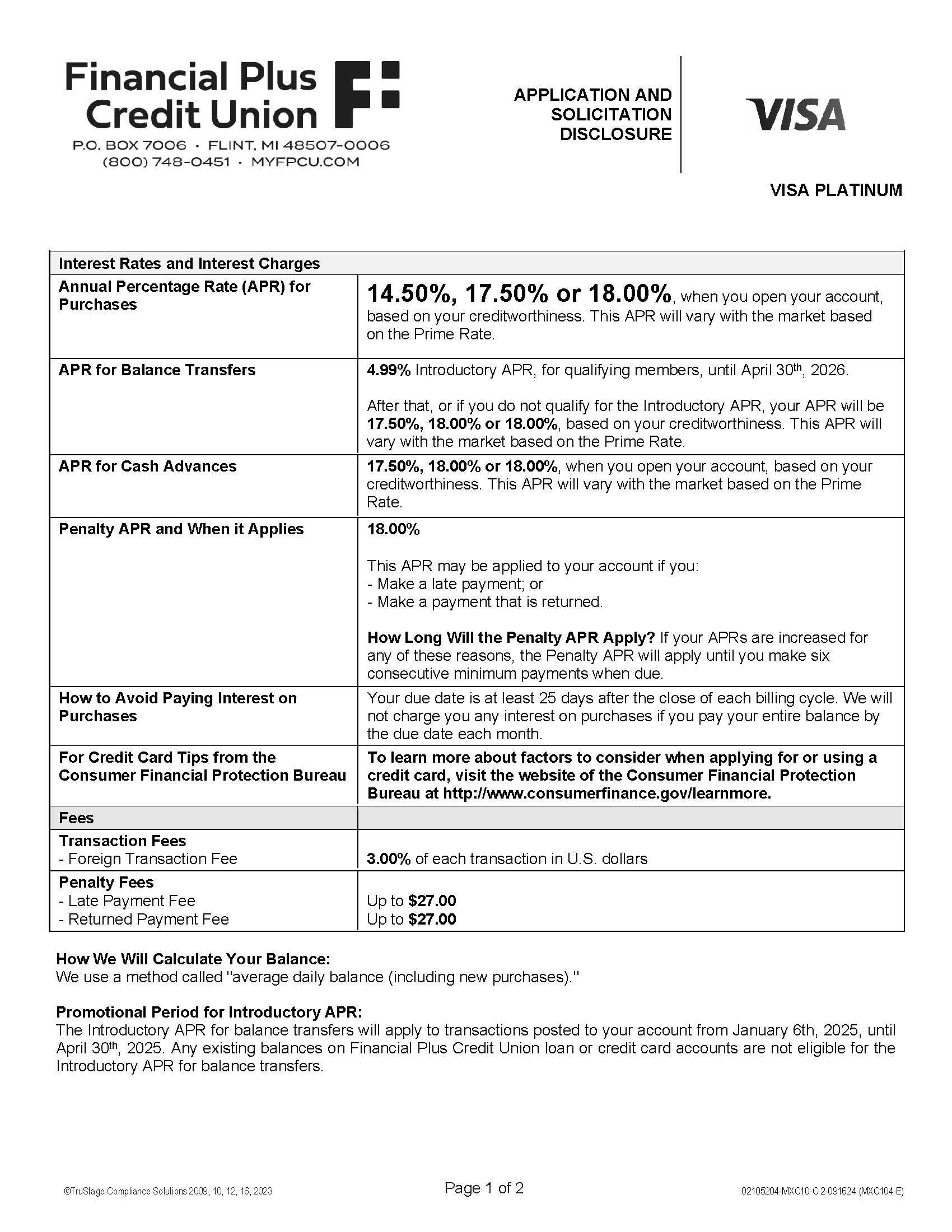 Financial Plus Credit Union
P.O. BOX 7006 · FLINT, MI 48507-0006
(800) 748-0451 · MYFPCU.COM

APPLICATION AND SOLICITATION DISCLOSURE

VISA

VISA PLATINUM

| Interest Rates and Interest Charges | |
|---|---|
| Annual Percentage Rate (APR) for Purchases | 14.50%, 17.50% or 18.00%, when you open your account, based on your creditworthiness. This APR will vary with the market based on the Prime Rate. |
| APR for Balance Transfers | 4.99% Introductory APR, for qualifying members, until April 30th, 2026. After that, or if you do not qualify for the Introductory APR, your APR will be 17.50%, 18.00% or 18.00%, based on your creditworthiness. This APR will vary with the market based on the Prime Rate. |
| APR for Cash Advances | 17.50%, 18.00% or 18.00%, when you open your account, based on your creditworthiness. This APR will vary with the market based on the Prime Rate. |
| Penalty APR and When it Applies | 18.00% This APR may be applied to your account if you: - Make a late payment; or - Make a payment that is returned. How Long Will the Penalty APR Apply? If your APRs are increased for any of these reasons, the Penalty APR will apply until you make six consecutive minimum payments when due. |
| How to Avoid Paying Interest on Purchases | Your due date is at least 25 days after the close of each billing cycle. We will not charge you any interest on purchases if you pay your entire balance by the due date each month. |
| For Credit Card Tips from the Consumer Financial Protection Bureau | To learn more about factors to consider when applying for or using a credit card, visit the website of the Consumer Financial Protection Bureau at http://www.consumerfinance.gov/learnmore. |
| Fees | |
| Transaction Fees - Foreign Transaction Fee | 3.00% of each transaction in U.S. dollars |
| Penalty Fees - Late Payment Fee - Returned Payment Fee | Up to $27.00 Up to $27.00 |

How We Will Calculate Your Balance:
We use a method called "average daily balance (including new purchases)."

Promotional Period for Introductory APR:
The Introductory APR for balance transfers will apply to transactions posted to your account from January 6th, 2025, until April 30th, 2025. Any existing balances on Financial Plus Credit Union loan or credit card accounts are not eligible for the Introductory APR for balance transfers.

©TruStage Compliance Solutions 2009, 10, 12, 16, 2023
Page 1 of 2
02105204-MXC10-C-2-091624 (MXC104-E)